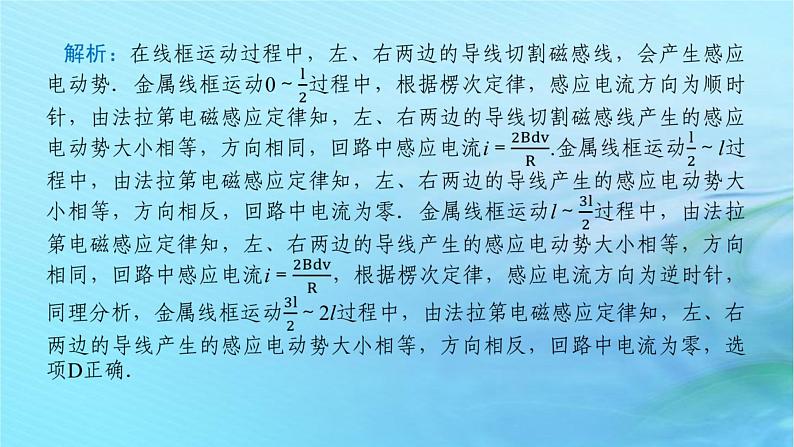 解析：在线框运动过程中，左、右两边的导线切割磁感线，会产生感应电动势．金属线框运动$0\sim\frac{l}{2}$过程中，根据楞次定律，感应电流方向为顺时针，由法拉第电磁感应定律知，左、右两边的导线切割磁感线产生的感应电动势大小相等，方向相同，回路中感应电流$i=\frac{2Bdv}{R}$.金属线框运动$\frac{l}{2}\sim l$过程中，由法拉第电磁感应定律知，左、右两边的导线产生的感应电动势大小相等，方向相反，回路中电流为零．金属线框运动$l\sim\frac{3l}{2}$过程中，由法拉第电磁感应定律知，左、右两边的导线产生的感应电动势大小相等，方向相同，回路中感应电流$i=\frac{2Bdv}{R}$，根据楞次定律，感应电流方向为逆时针，同理分析，金属线框运动$\frac{3l}{2}\sim 2l$过程中，由法拉第电磁感应定律知，左、右两边的导线产生的感应电动势大小相等，方向相反，回路中电流为零，选项D正确．